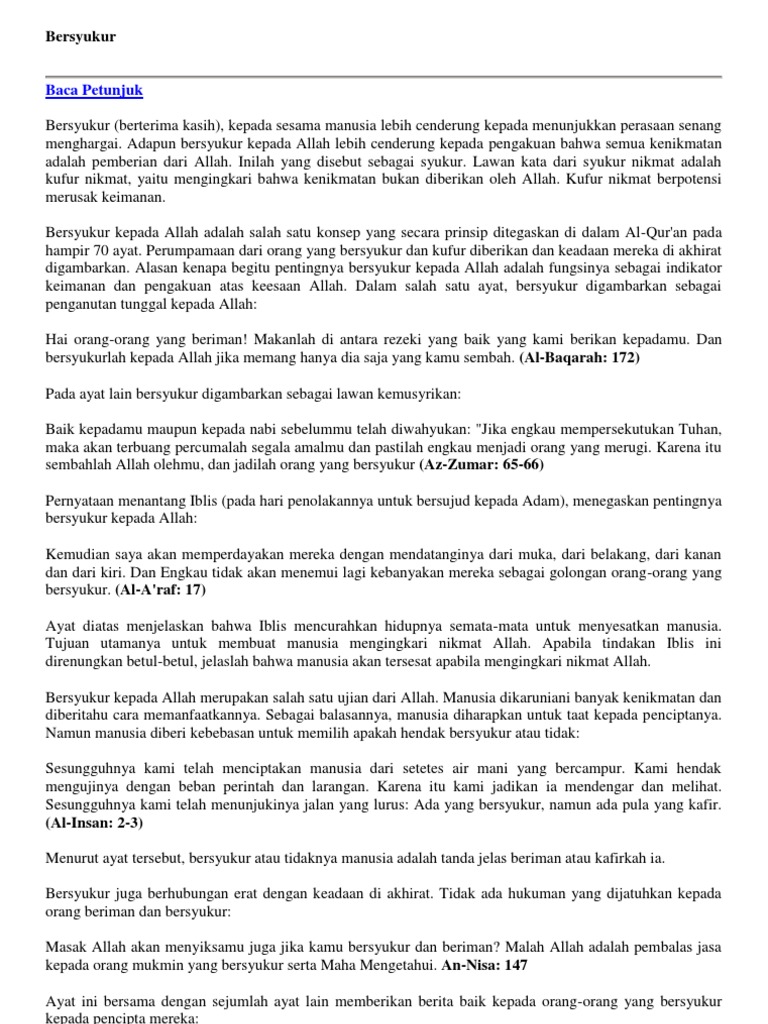 Bersyukur

Baca Petunjuk

Bersyukur (berterima kasih), kepada sesama manusia lebih cenderung kepada menunjukkan perasaan senang menghargai. Adapun bersyukur kepada Allah lebih cenderung kepada pengakuan bahwa semua kenikmatan adalah pemberian dari Allah. Inilah yang disebut sebagai syukur. Lawan kata dari syukur nikmat adalah kufur nikmat, yaitu mengingkari bahwa kenikmatan bukan diberikan oleh Allah. Kufur nikmat berpotensi merusak keimanan.

Bersyukur kepada Allah adalah salah satu konsep yang secara prinsip ditegaskan di dalam Al-Qur'an pada hampir 70 ayat. Perumpamaan dari orang yang bersyukur dan kufur diberikan dan keadaan mereka di akhirat digambarkan. Alasan kenapa begitu pentingnya bersyukur kepada Allah adalah fungsinya sebagai indikator keimanan dan pengakuan atas keesaan Allah. Dalam salah satu ayat, bersyukur digambarkan sebagai penganutan tunggal kepada Allah:

Hai orang-orang yang beriman! Makanlah di antara rezeki yang baik yang kami berikan kepadamu. Dan bersyukurlah kepada Allah jika memang hanya dia saja yang kamu sembah. (Al-Baqarah: 172)

Pada ayat lain bersyukur digambarkan sebagai lawan kemusyrikan:

Baik kepadamu maupun kepada nabi sebelummu telah diwahyukan: "Jika engkau mempersekutukan Tuhan, maka akan terbuang percumalah segala amalmu dan pastilah engkau menjadi orang yang merugi. Karena itu sembahlah Allah olehmu, dan jadilah orang yang bersyukur (Az-Zumar: 65-66)

Pernyataan menantang Iblis (pada hari penolakannya untuk bersujud kepada Adam), menegaskan pentingnya bersyukur kepada Allah:

Kemudian saya akan memperdayakan mereka dengan mendatanginya dari muka, dari belakang, dari kanan dan dari kiri. Dan Engkau tidak akan menemui lagi kebanyakan mereka sebagai golongan orang-orang yang bersyukur. (Al-A'raf: 17)

Ayat diatas menjelaskan bahwa Iblis mencurahkan hidupnya semata-mata untuk menyesatkan manusia. Tujuan utamanya untuk membuat manusia mengingkari nikmat Allah. Apabila tindakan Iblis ini direnungkan betul-betul, jelaslah bahwa manusia akan tersesat apabila mengingkari nikmat Allah.

Bersyukur kepada Allah merupakan salah satu ujian dari Allah. Manusia dikaruniani banyak kenikmatan dan diberitahu cara memanfaatkannya. Sebagai balasannya, manusia diharapkan untuk taat kepada penciptanya. Namun manusia diberi kebebasan untuk memilih apakah hendak bersyukur atau tidak:

Sesungguhnya kami telah menciptakan manusia dari setetes air mani yang bercampur. Kami hendak mengujinya dengan beban perintah dan larangan. Karena itu kami jadikan ia mendengar dan melihat. Sesungguhnya kami telah menunjukinya jalan yang lurus: Ada yang bersyukur, namun ada pula yang kafir. (Al-Insan: 2-3)

Menurut ayat tersebut, bersyukur atau tidaknya manusia adalah tanda jelas beriman atau kafirkah ia.

Bersyukur juga berhubungan erat dengan keadaan di akhirat. Tidak ada hukuman yang dijatuhkan kepada orang beriman dan bersyukur:

Masak Allah akan menyiksamu juga jika kamu bersyukur dan beriman? Malah Allah adalah pembalas jasa kepada orang mukmin yang bersyukur serta Maha Mengetahui. An-Nisa: 147

Ayat ini bersama dengan sejumlah ayat lain memberikan berita baik kepada orang-orang yang bersyukur kepada pencipta mereka: